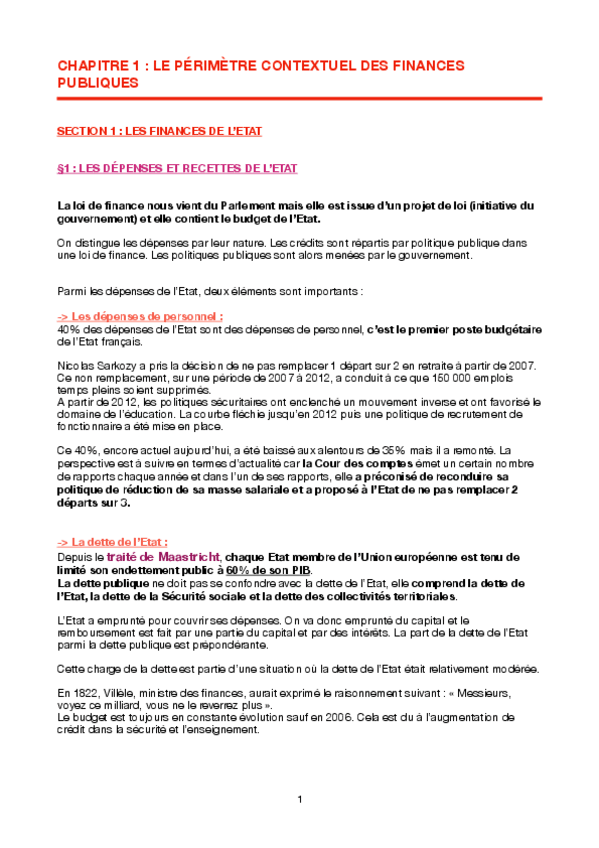 CHAPITRE 1 : LE PÉRIMÈTRE CONTEXTUEL DES FINANCES PUBLIQUES

SECTION 1 : LES FINANCES DE L'ETAT

§1 : LES DÉPENSES ET RECETTES DE L'ETAT

La loi de finance nous vient du Parlement mais elle est issue d'un projet de loi (initiative du gouvernement) et elle contient le budget de l'Etat.

On distingue les dépenses par leur nature. Les crédits sont répartis par politique publique dans une loi de finance. Les politiques publiques sont alors menées par le gouvernement.

Parmi les dépenses de l'Etat, deux éléments sont importants :

-> Les dépenses de personnel :
40% des dépenses de l'Etat sont des dépenses de personnel, c'est le premier poste budgétaire de l'Etat français.

Nicolas Sarkozy a pris la décision de ne pas remplacer 1 départ sur 2 en retraite à partir de 2007. Ce non remplacement, sur une période de 2007 à 2012, a conduit à ce que 150 000 emplois temps pleins soient supprimés.
A partir de 2012, les politiques sécuritaires ont enclenché un mouvement inverse et ont favorisé le domaine de l'éducation. La courbe fléchie jusqu'en 2012 puis une politique de recrutement de fonctionnaire a été mise en place.

Ce 40%, encore actuel aujourd'hui, a été baissé aux alentours de 35% mais il a remonté. La perspective est à suivre en termes d'actualité car la Cour des comptes émet un certain nombre de rapports chaque année et dans l'un de ses rapports, elle a préconisé de reconduire sa politique de réduction de sa masse salariale et a proposé à l'Etat de ne pas remplacer 2 départs sur 3.

-> La dette de l'Etat :
Depuis le traité de Maastricht, chaque Etat membre de l'Union européenne est tenu de limité son endettement public à 60% de son PIB.
La dette publique ne doit pas se confondre avec la dette de l'Etat, elle comprend la dette de l'Etat, la dette de la Sécurité sociale et la dette des collectivités territoriales.

L'Etat a emprunté pour couvrir ses dépenses. On va donc emprunté du capital et le remboursement est fait par une partie du capital et par des intérêts. La part de la dette de l'Etat parmi la dette publique est prépondérante.

Cette charge de la dette est partie d'une situation où la dette de l'Etat était relativement modérée.

En 1822, Villèle, ministre des finances, aurait exprimé le raisonnement suivant : « Messieurs, voyez ce milliard, vous ne le reverrez plus ».
Le budget est toujours en constante évolution sauf en 2006. Cela est du à l'augmentation de crédit dans la sécurité et l'enseignement.

1